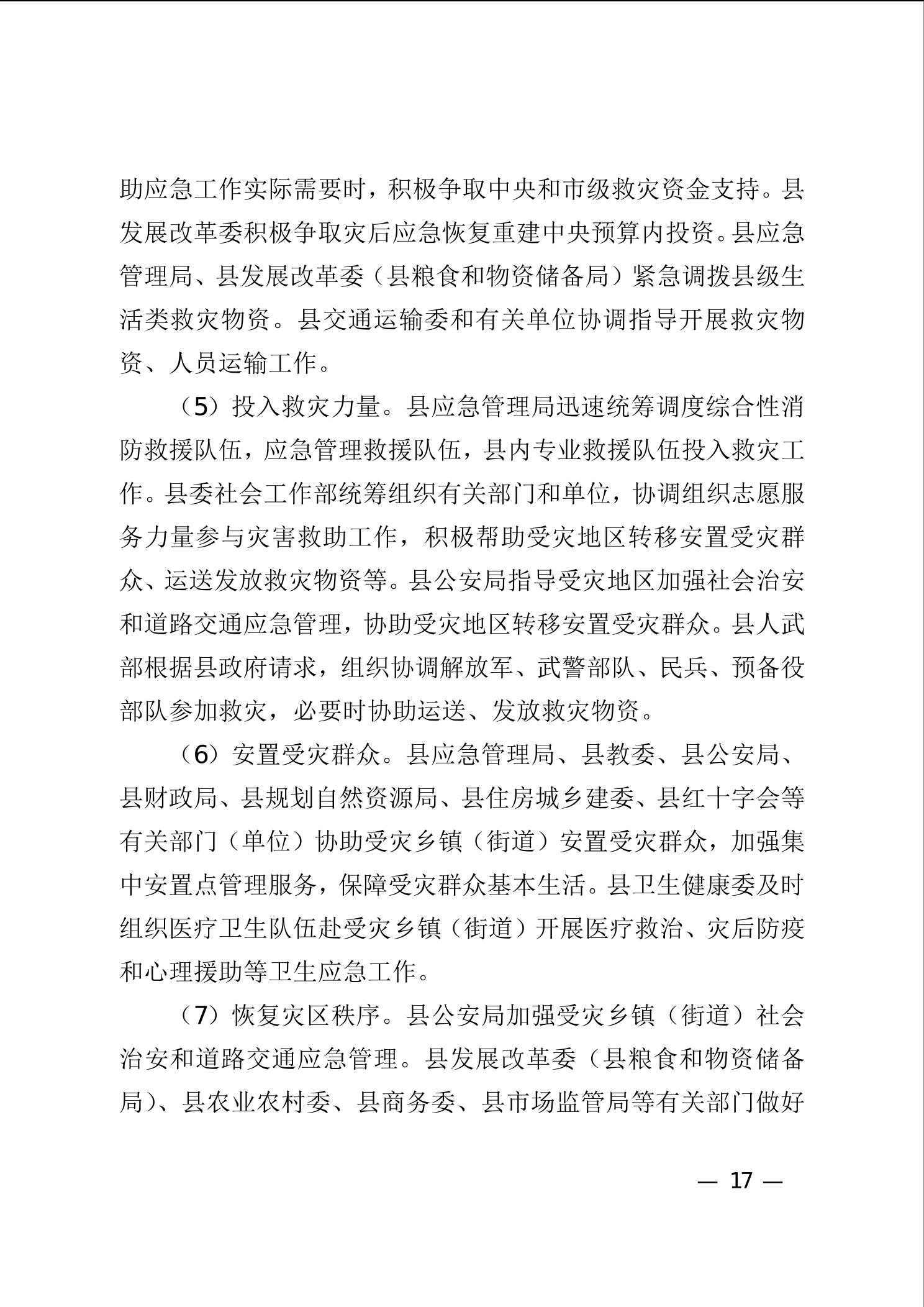 助应急工作实际需要时，积极争取中央和市级救灾资金支持。县发展改革委积极争取灾后应急恢复重建中央预算内投资。县应急管理局、县发展改革委（县粮食和物资储备局）紧急调拨县级生活类救灾物资。县交通运输委和有关单位协调指导开展救灾物资、人员运输工作。

（5）投入救灾力量。县应急管理局迅速统筹调度综合性消防救援队伍，应急管理救援队伍，县内专业救援队伍投入救灾工作。县委社会工作部统筹组织有关部门和单位，协调组织志愿服务力量参与灾害救助工作，积极帮助受灾地区转移安置受灾群众、运送发放救灾物资等。县公安局指导受灾地区加强社会治安和道路交通应急管理，协助受灾地区转移安置受灾群众。县人武部根据县政府请求，组织协调解放军、武警部队、民兵、预备役部队参加救灾，必要时协助运送、发放救灾物资。

（6）安置受灾群众。县应急管理局、县教委、县公安局、县财政局、县规划自然资源局、县住房城乡建委、县红十字会等有关部门（单位）协助受灾乡镇（街道）安置受灾群众，加强集中安置点管理服务，保障受灾群众基本生活。县卫生健康委及时组织医疗卫生队伍赴受灾乡镇（街道）开展医疗救治、灾后防疫和心理援助等卫生应急工作。

（7）恢复灾区秩序。县公安局加强受灾乡镇（街道）社会治安和道路交通应急管理。县发展改革委（县粮食和物资储备局）、县农业农村委、县商务委、县市场监管局等有关部门做好

— 17 —